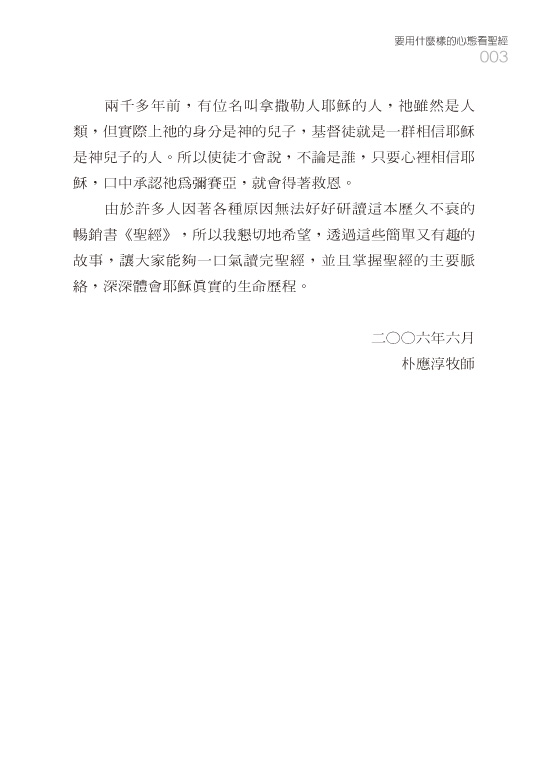 要用什麼樣的心態看聖經
003

兩千多年前，有位名叫拿撒勒人耶穌的人，祂雖然是人類，但實際上祂的身分是神的兒子，基督徒就是一群相信耶穌是神兒子的人。所以使徒才會說，不論是誰，只要心裡相信耶穌，口中承認祂為彌賽亞，就會得著救恩。

由於許多人因著各種原因無法好好研讀這本歷久不衰的暢銷書《聖經》，所以我懇切地希望，透過這些簡單又有趣的故事，讓大家能夠一口氣讀完聖經，並且掌握聖經的主要脈絡，深深體會耶穌真實的生命歷程。

二〇〇六年六月
朴應淳牧師